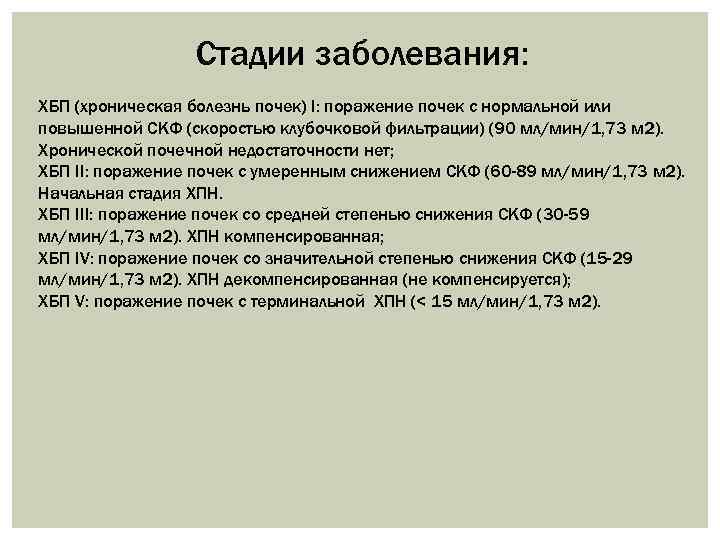 Стадии заболевания:

ХБП (хроническая болезнь почек) I: поражение почек с нормальной или повышенной СКФ (скоростью клубочковой фильтрации) (90 мл/мин/1,73 м2). Хронической почечной недостаточности нет;
ХБП II: поражение почек с умеренным снижением СКФ (60-89 мл/мин/1,73 м2). Начальная стадия ХПН.
ХБП III: поражение почек со средней степенью снижения СКФ (30-59 мл/мин/1,73 м2). ХПН компенсированная;
ХБП IV: поражение почек со значительной степенью снижения СКФ (15-29 мл/мин/1,73 м2). ХПН декомпенсированная (не компенсируется);
ХБП V: поражение почек с терминальной ХПН (< 15 мл/мин/1,73 м2).